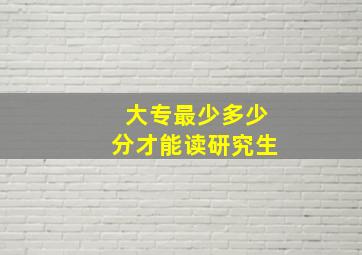 大专最少多少
分才能读研究生